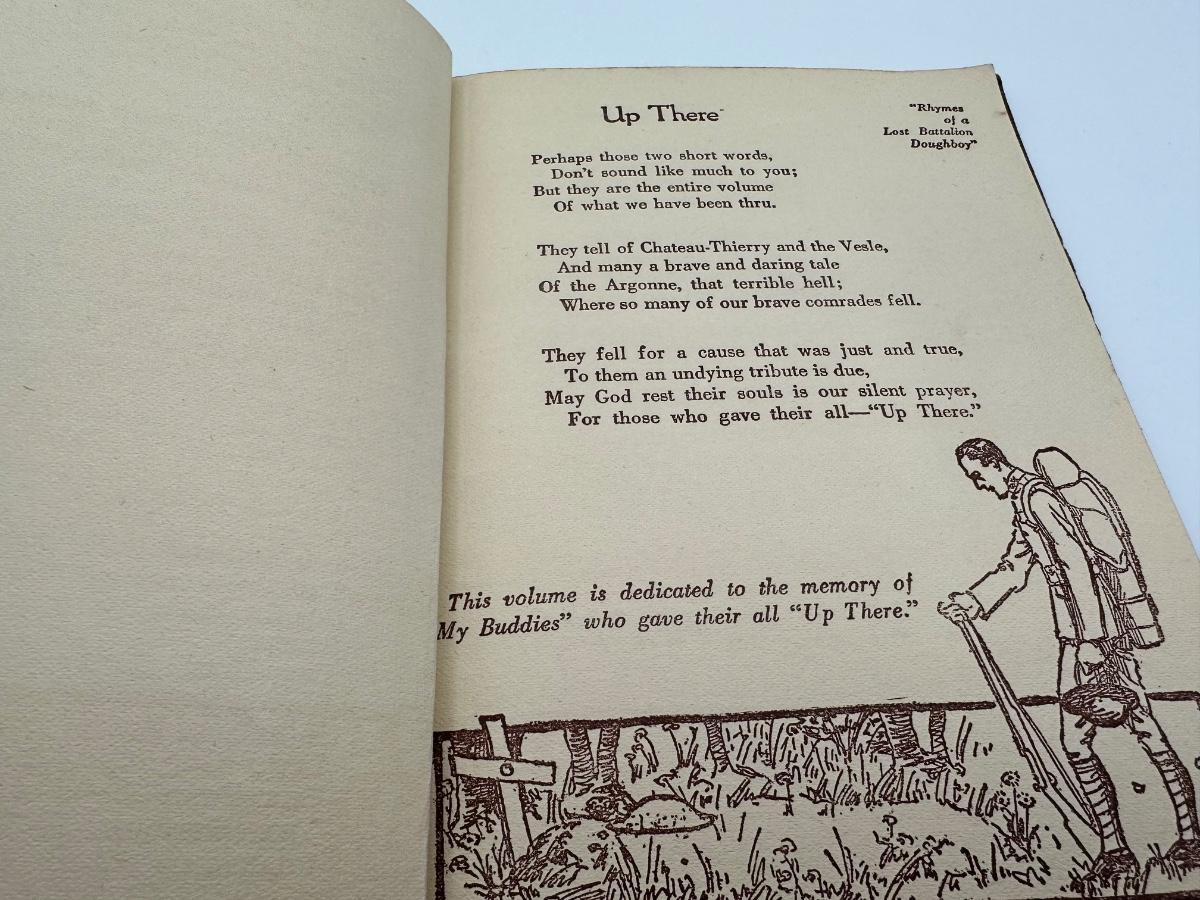 Up There

"Rhymes
of a
Lost Battalion
Doughboy"

Perhaps those two short words,
Don't sound like much to you;
But they are the entire volume
Of what we have been thru.

They tell of Chateau-Thierry and the Vesle,
And many a brave and daring tale
Of the Argonne, that terrible hell;
Where so many of our brave comrades fell.

They fell for a cause that was just and true,
To them an undying tribute is due,
May God rest their souls is our silent prayer,
For those who gave their all—"Up There."

This volume is dedicated to the memory of
My Buddies" who gave their all "Up There."